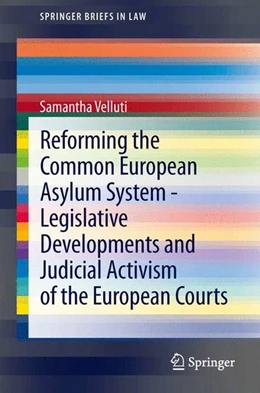 SPRINGER BRIEFS IN LAW

Samantha Velluti

Reforming the Common European Asylum System - Legislative Developments and Judicial Activism of the European Courts

Springer